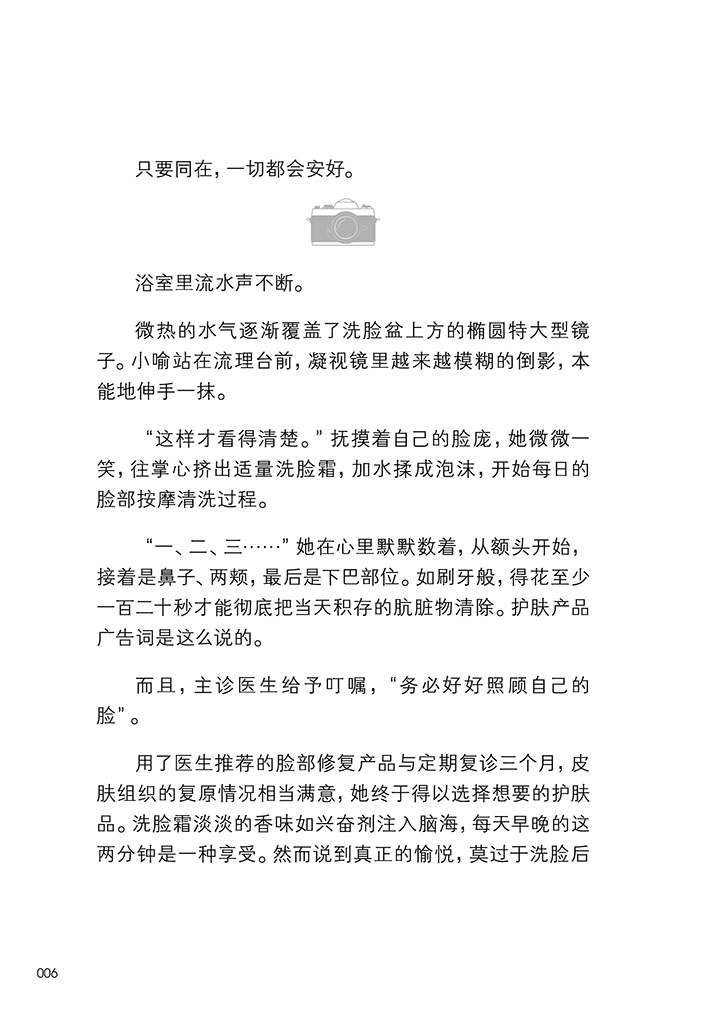 只要同在，一切都会安好。

浴室里流水声不断。

微热的水气逐渐覆盖了洗脸盆上方的椭圆特大型镜子。小喻站在流理台前，凝视镜里越来越模糊的倒影，本能地伸手一抹。

“这样才看得清楚。”抚摸着自己的脸庞，她微微一笑，往掌心挤出适量洗脸霜，加水揉成泡沫，开始每日的脸部按摩清洗过程。

“一、二、三……”她在心里默默数着，从额头开始，接着是鼻子、两颊，最后是下巴部位。如刷牙般，得花至少一百二十秒才能彻底把当天积存的肮脏物清除。护肤产品广告词是这么说的。

而且，主诊医生给予叮嘱，“务必好好照顾自己的脸”。

用了医生推荐的脸部修复产品与定期复诊三个月，皮肤组织的复原情况相当满意，她终于得以选择想要的护肤品。洗脸霜淡淡的香味如兴奋剂注入脑海，每天早晚的这两分钟是一种享受。然而说到真正的愉悦，莫过于洗脸后

006